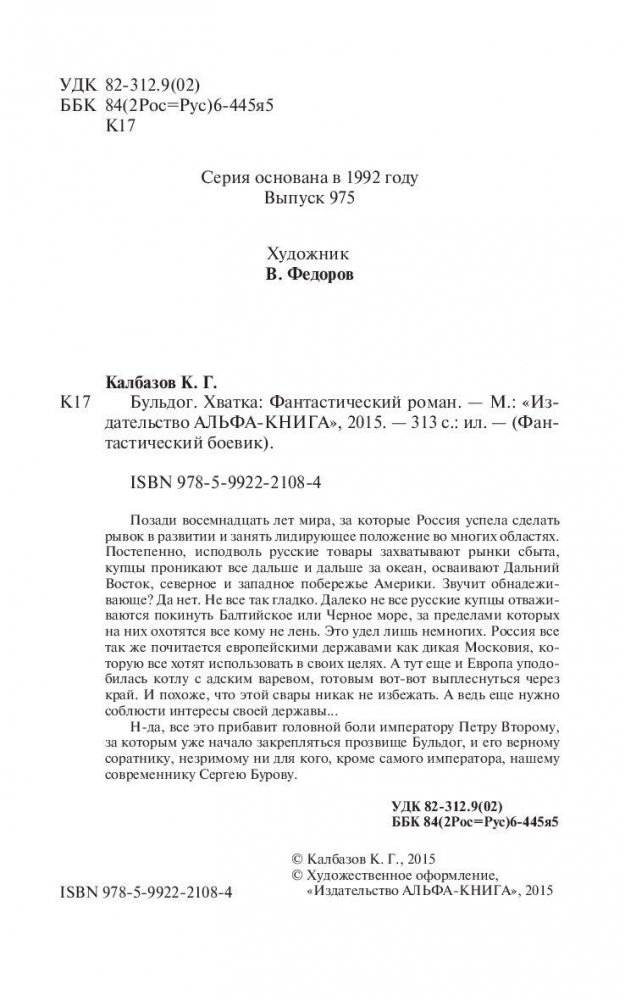 УДК 82-312.9(02)
ББК 84(2Рос=Рус)6-445я5
К17

Серия основана в 1992 году
Выпуск 975

Художник
В. Федоров

Калбазов К. Г.
К17 Бульдог. Хватка: Фантастический роман. — М.: «Издательство АЛЬФА-КНИГА», 2015. — 313 с.: ил. — (Фантастический боевик).

ISBN 978-5-9922-2108-4

Позади восемнадцать лет мира, за которые Россия успела сделать рывок в развитии и занять лидирующее положение во многих областях. Постепенно, исподволь русские товары захватывают рынки сбыта, купцы проникают все дальше и дальше за океан, осваивают Дальний Восток, северное и западное побережье Америки. Звучит обнадеживающе? Да нет. Не все так гладко. Далеко не все русские купцы отваживаются покинуть Балтийское или Черное море, за пределами которых на них охотятся все кому не лень. Это удел лишь немногих. Россия все так же почитается европейскими державами как дикая Московия, которую все хотят использовать в своих целях. А тут еще и Европа уподобилась котлу с адским варевом, готовым вот-вот выплеснуться через край. И похоже, что этой свары никак не избежать. А ведь еще нужно соблюсти интересы своей державы...

Н-да, все это прибавит головной боли императору Петру Второму, за которым уже начало закрепляться прозвище Бульдог, и его верному соратнику, незримому ни для кого, кроме самого императора, нашему современнику Сергею Бурову.

УДК 82-312.9(02)
ББК 84(2Рос=Рус)6-445я5

© Калбазов К. Г., 2015
© Художественное оформление, «Издательство АЛЬФА-КНИГА», 2015

ISBN 978-5-9922-2108-4